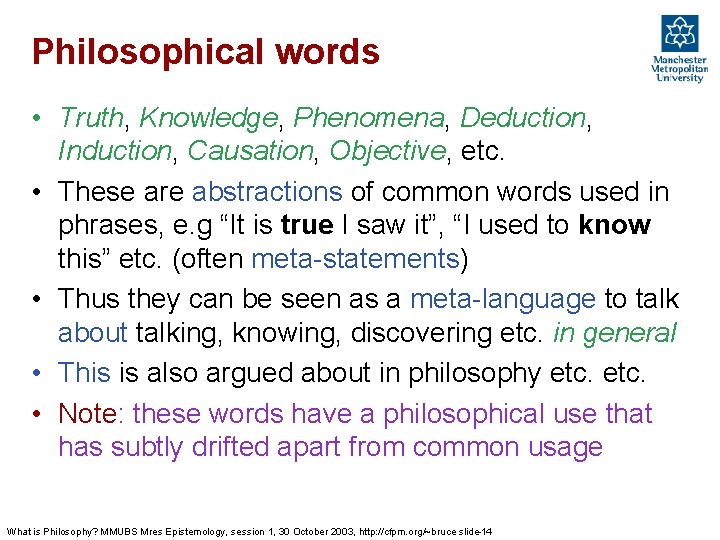 Philosophical words

Manchester
Metropolitan
University

• Truth, Knowledge, Phenomena, Deduction, Induction, Causation, Objective, etc.
• These are abstractions of common words used in phrases, e.g "It is true I saw it", "I used to know this" etc. (often meta-statements)
• Thus they can be seen as a meta-language to talk about talking, knowing, discovering etc. in general
• This is also argued about in philosophy etc. etc.
• Note: these words have a philosophical use that has subtly drifted apart from common usage

What is Philosophy? MMUBS Mres Epistemology, session 1, 30 October 2003, http://cfpm.org/~bruce slide-14